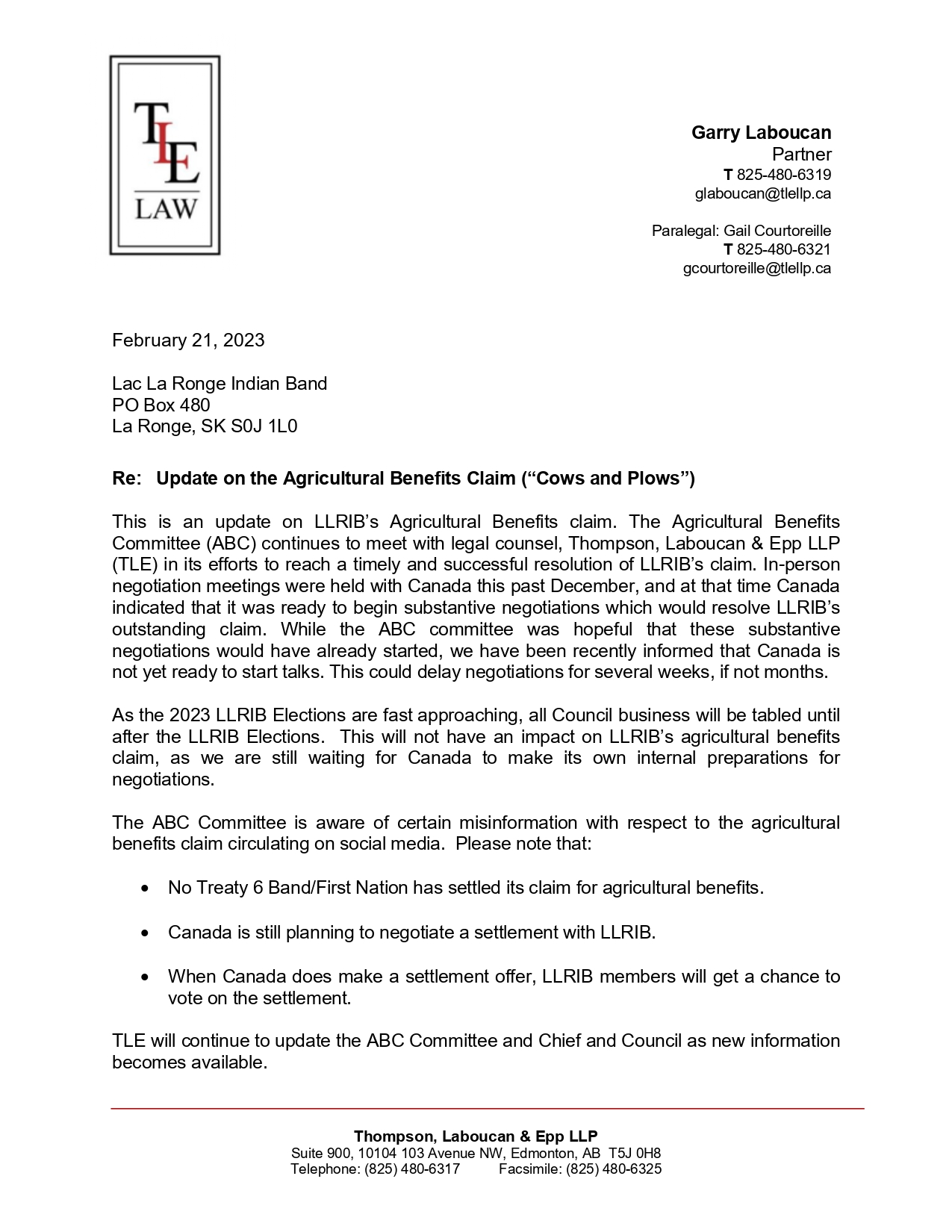 TLE
LAW

Garry Laboucan
Partner
T 825-480-6319
glaboucan@tlellp.ca

Paralegal: Gail Courtoreille
T 825-480-6321
gcourtoreille@tlellp.ca

February 21, 2023

Lac La Ronge Indian Band
PO Box 480
La Ronge, SK S0J 1L0

Re: Update on the Agricultural Benefits Claim (“Cows and Plows”)

This is an update on LLRIB’s Agricultural Benefits claim. The Agricultural Benefits Committee (ABC) continues to meet with legal counsel, Thompson, Laboucan & Epp LLP (TLE) in its efforts to reach a timely and successful resolution of LLRIB’s claim. In-person negotiation meetings were held with Canada this past December, and at that time Canada indicated that it was ready to begin substantive negotiations which would resolve LLRIB’s outstanding claim. While the ABC committee was hopeful that these substantive negotiations would have already started, we have been recently informed that Canada is not yet ready to start talks. This could delay negotiations for several weeks, if not months.

As the 2023 LLRIB Elections are fast approaching, all Council business will be tabled until after the LLRIB Elections. This will not have an impact on LLRIB’s agricultural benefits claim, as we are still waiting for Canada to make its own internal preparations for negotiations.

The ABC Committee is aware of certain misinformation with respect to the agricultural benefits claim circulating on social media. Please note that:

• No Treaty 6 Band/First Nation has settled its claim for agricultural benefits.

• Canada is still planning to negotiate a settlement with LLRIB.

• When Canada does make a settlement offer, LLRIB members will get a chance to vote on the settlement.

TLE will continue to update the ABC Committee and Chief and Council as new information becomes available.

Thompson, Laboucan & Epp LLP
Suite 900, 10104 103 Avenue NW, Edmonton, AB T5J 0H8
Telephone: (825) 480-6317 Facsimile: (825) 480-6325